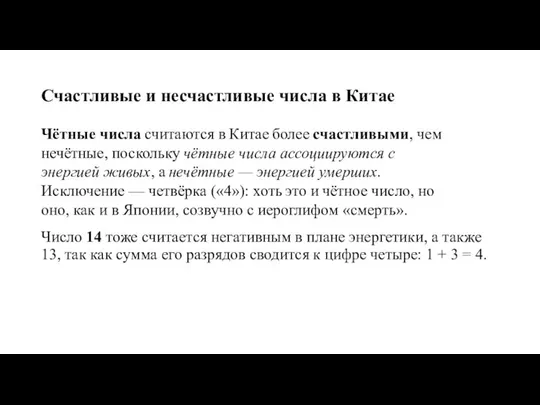 Счастливые и несчастливые числа в Китае

Чётные числа считаются в Китае более счастливыми, чем нечётные, поскольку чётные числа ассоциируются с энергией живых, а нечётные — энергией умерших. Исключение — четвёрка («4»): хоть это и чётное число, но оно, как и в Японии, созвучно с иероглифом «смерть».

Число 14 тоже считается негативным в плане энергетики, а также 13, так как сумма его разрядов сводится к цифре четыре: $1 + 3 = 4$.